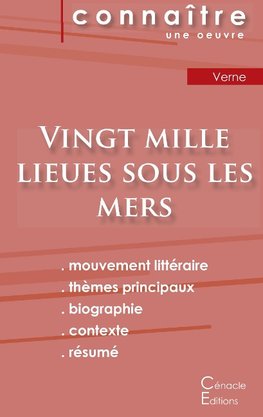 connaître
une oeuvre

Verne

Vingt mille lieues sous les mers

. mouvement littéraire
. thèmes principaux
. biographie
. contexte
. résumé

Cénacle
Editions